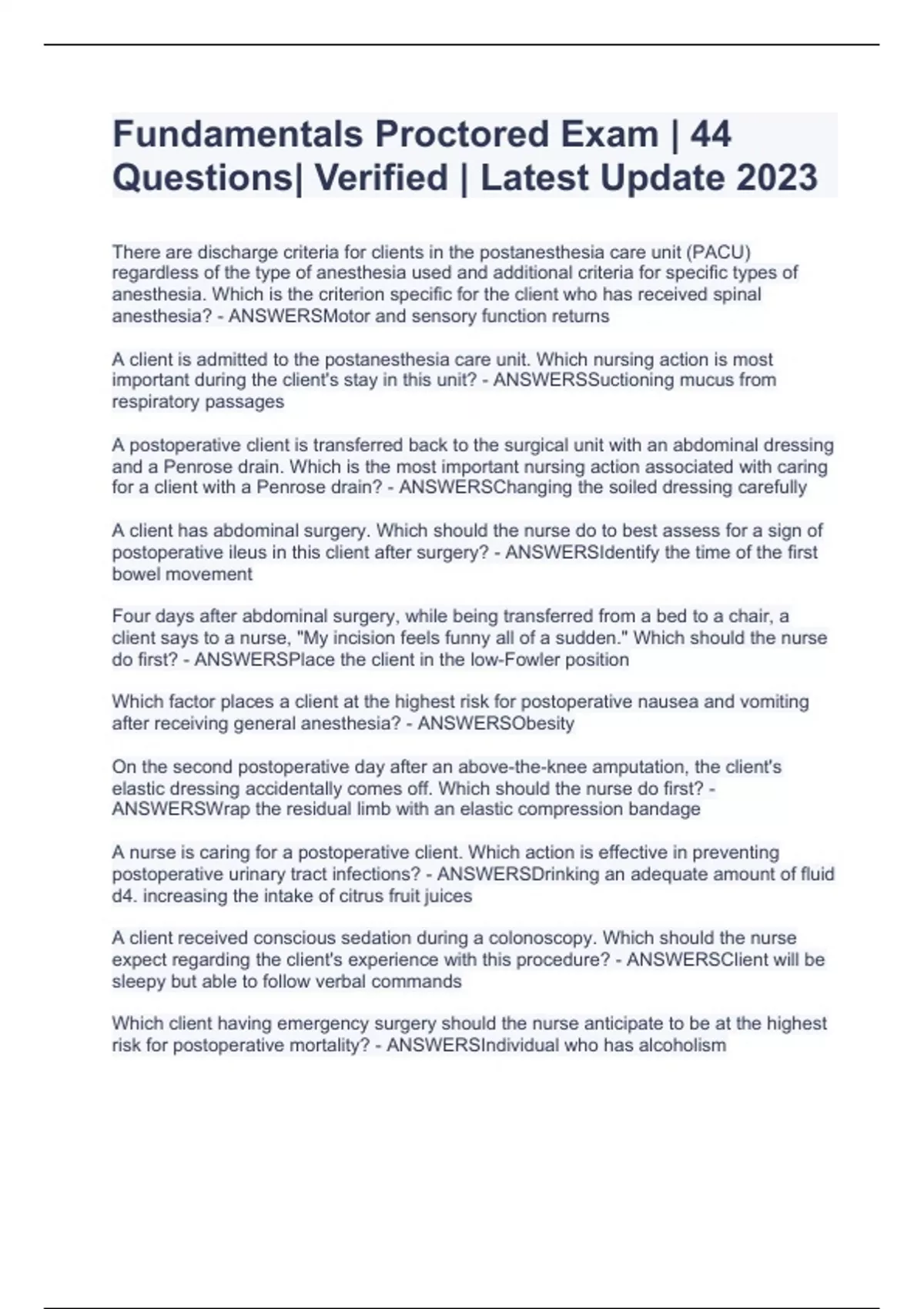 Fundamentals Proctored Exam | 44 Questions| Verified | Latest Update 2023

There are discharge criteria for clients in the postanesthesia care unit (PACU) regardless of the type of anesthesia used and additional criteria for specific types of anesthesia. Which is the criterion specific for the client who has received spinal anesthesia? - ANSWERSMotor and sensory function returns

A client is admitted to the postanesthesia care unit. Which nursing action is most important during the client's stay in this unit? - ANSWERSSuctioning mucus from respiratory passages

A postoperative client is transferred back to the surgical unit with an abdominal dressing and a Penrose drain. Which is the most important nursing action associated with caring for a client with a Penrose drain? - ANSWERSChanging the soiled dressing carefully

A client has abdominal surgery. Which should the nurse do to best assess for a sign of postoperative ileus in this client after surgery? - ANSWERSIdentify the time of the first bowel movement

Four days after abdominal surgery, while being transferred from a bed to a chair, a client says to a nurse, "My incision feels funny all of a sudden." Which should the nurse do first? - ANSWERSPlace the client in the low-Fowler position

Which factor places a client at the highest risk for postoperative nausea and vomiting after receiving general anesthesia? - ANSWERSObesity

On the second postoperative day after an above-the-knee amputation, the client's elastic dressing accidentally comes off. Which should the nurse do first? - ANSWERSWrap the residual limb with an elastic compression bandage

A nurse is caring for a postoperative client. Which action is effective in preventing postoperative urinary tract infections? - ANSWERSDrinking an adequate amount of fluid d4. increasing the intake of citrus fruit juices

A client received conscious sedation during a colonoscopy. Which should the nurse expect regarding the client's experience with this procedure? - ANSWERSClient will be sleepy but able to follow verbal commands

Which client having emergency surgery should the nurse anticipate to be at the highest risk for postoperative mortality? - ANSWERSIndividual who has alcoholism